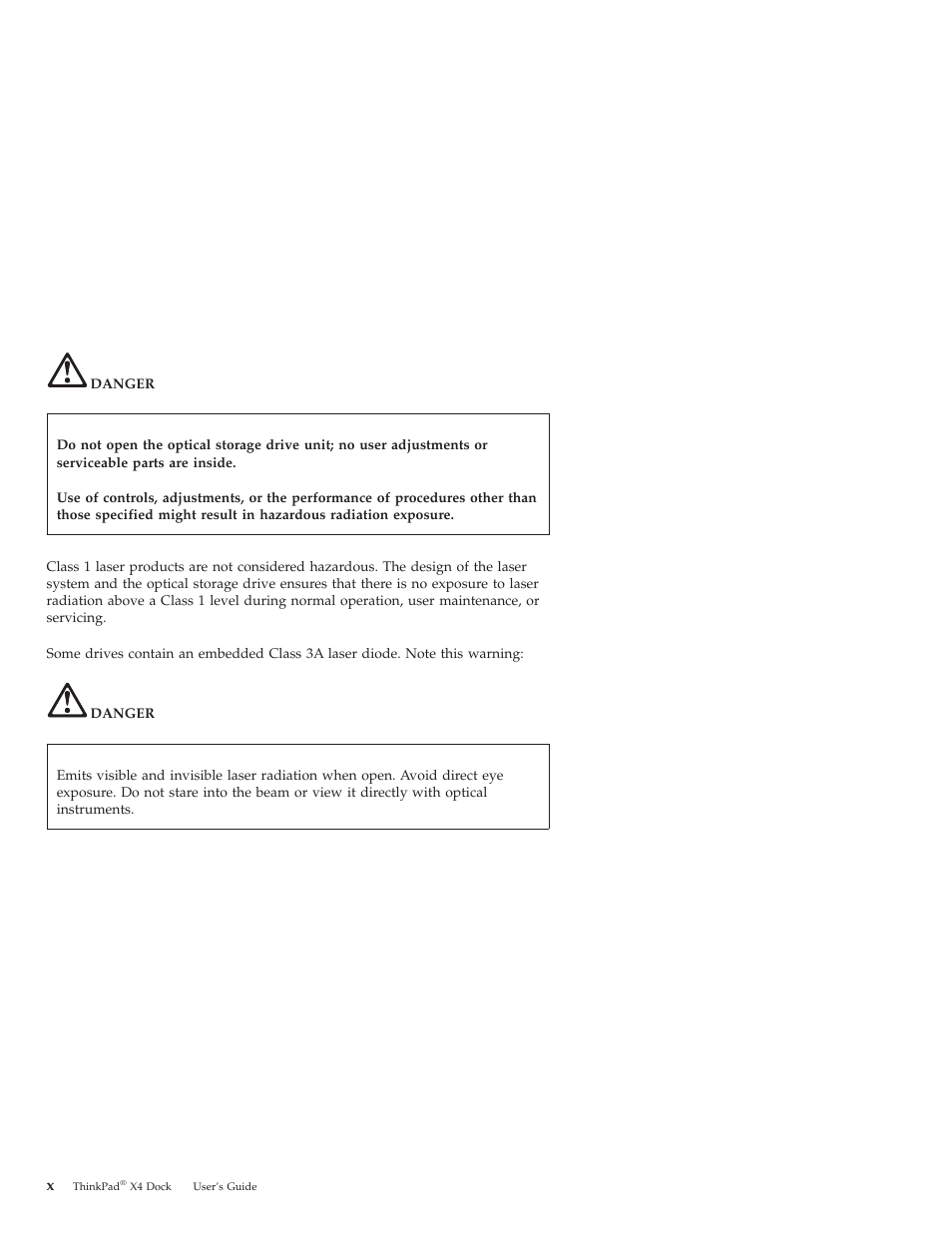 DANGER

Do not open the optical storage drive unit; no user adjustments or serviceable parts are inside.

Use of controls, adjustments, or the performance of procedures other than those specified might result in hazardous radiation exposure.

Class 1 laser products are not considered hazardous. The design of the laser system and the optical storage drive ensures that there is no exposure to laser radiation above a Class 1 level during normal operation, user maintenance, or servicing.

Some drives contain an embedded Class 3A laser diode. Note this warning:

DANGER

Emits visible and invisible laser radiation when open. Avoid direct eye exposure. Do not stare into the beam or view it directly with optical instruments.

x ThinkPad® X4 Dock User's Guide